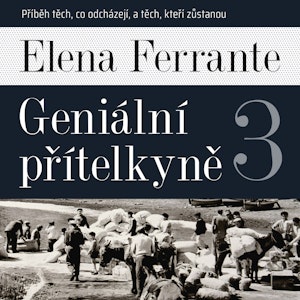 Příběh těch, co odcházejí, a těch, kteří zůstanou

Elena Ferrante

Geniální přítelkyně 3